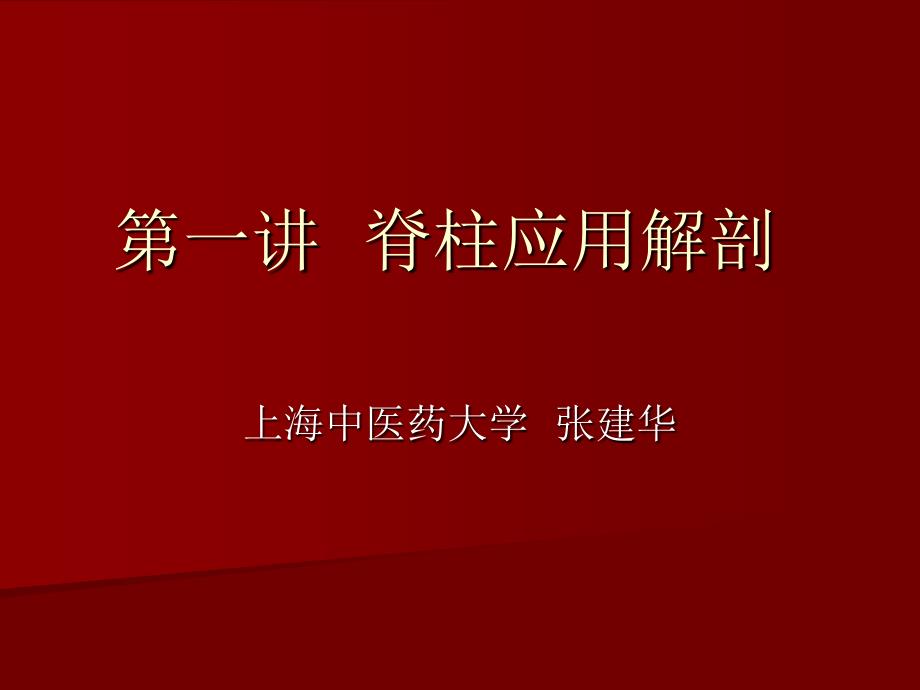 第一讲 脊柱应用解剖

上海中医药大学 张建华